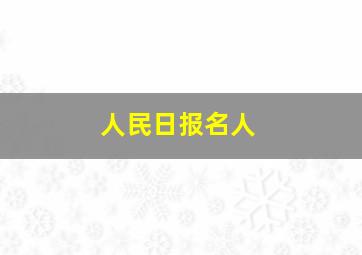 人民日报名人